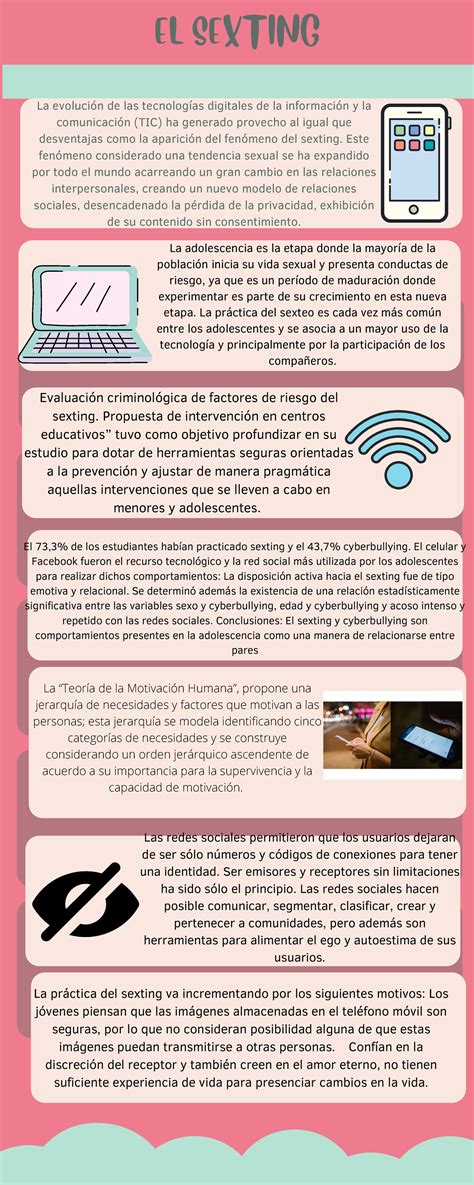 EL SEXTING

La evolución de las tecnologías digitales de la información y la comunicación (TIC) ha generado provecho al igual que desventajas como la aparición del fenómeno del sexting. Este fenómeno considerado una tendencia sexual se ha expandido por todo el mundo acarreando un gran cambio en las relaciones interpersonales, creando un nuevo modelo de relaciones sociales, desencadenado la pérdida de la privacidad, exhibición de su contenido sin consentimiento.

La adolescencia es la etapa donde la mayoría de la población inicia su vida sexual y presenta conductas de riesgo, ya que es un período de maduración donde experimentar es parte de su crecimiento en esta nueva etapa. La práctica del sexteo es cada vez más común entre los adolescentes y se asocia a un mayor uso de la tecnología y principalmente por la participación de los compañeros.

Evaluación criminológica de factores de riesgo del sexting. Propuesta de intervención en centros educativos" tuvo como objetivo profundizar en su estudio para dotar de herramientas seguras orientadas a la prevención y ajustar de manera pragmática aquellas intervenciones que se lleven a cabo en menores y adolescentes.

El 73,3% de los estudiantes habían practicado sexting y el 43,7% cyberbullying. El celular y Facebook fueron el recurso tecnológico y la red social más utilizada por los adolescentes para realizar dichos comportamientos: La disposición activa hacia el sexting fue de tipo emotiva y relacional. Se determinó además la existencia de una relación estadísticamente significativa entre las variables sexo y cyberbullying, edad y cyberbullying y acoso intenso y repetido con las redes sociales. Conclusiones: El sexting y cyberbullying son comportamientos presentes en la adolescencia como una manera de relacionarse entre pares

La "Teoría de la Motivación Humana", propone una jerarquía de necesidades y factores que motivan a las personas; esta jerarquía se modela identificando cinco categorías de necesidades y se construye considerando un orden jerárquico ascendente de acuerdo a su importancia para la supervivencia y la capacidad de motivación.

Las redes sociales permitieron que los usuarios dejaran de ser sólo números y códigos de conexiones para tener una identidad. Ser emisores y receptores sin limitaciones ha sido sólo el principio. Las redes sociales hacen posible comunicar, segmentar, clasificar, crear y pertenecer a comunidades, pero además son herramientas para alimentar el ego y autoestima de sus usuarios.

La práctica del sexting va incrementando por los siguientes motivos: Los jóvenes piensan que las imágenes almacenadas en el teléfono móvil son seguras, por lo que no consideran posibilidad alguna de que estas imágenes puedan transmitirse a otras personas. Confían en la discreción del receptor y también creen en el amor eterno, no tienen suficiente experiencia de vida para presenciar cambios en la vida.